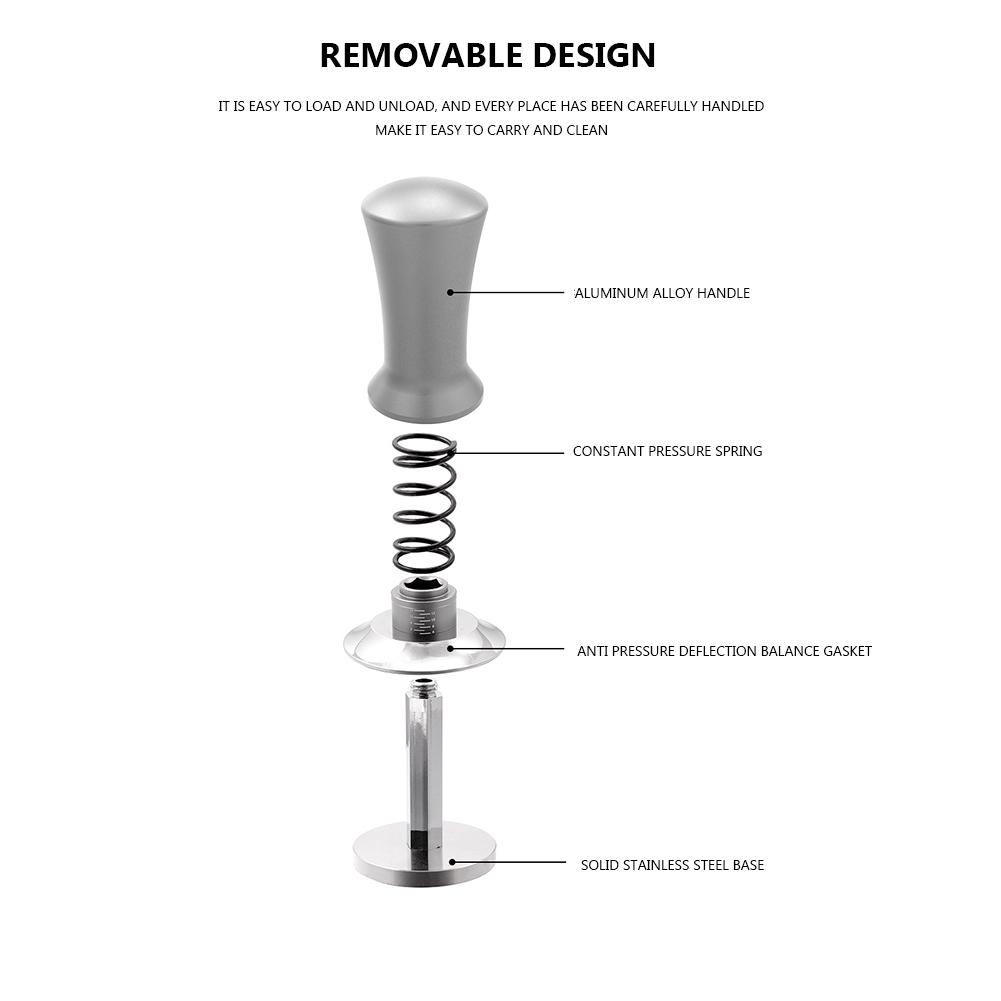 REMOVABLE DESIGN

IT IS EASY TO LOAD AND UNLOAD, AND EVERY PLACE HAS BEEN CAREFULLY HANDLED MAKE IT EASY TO CARRY AND CLEAN

ALUMINUM ALLOY HANDLE

CONSTANT PRESSURE SPRING

ANTI PRESSURE DEFLECTION BALANCE GASKET

SOLID STAINLESS STEEL BASE